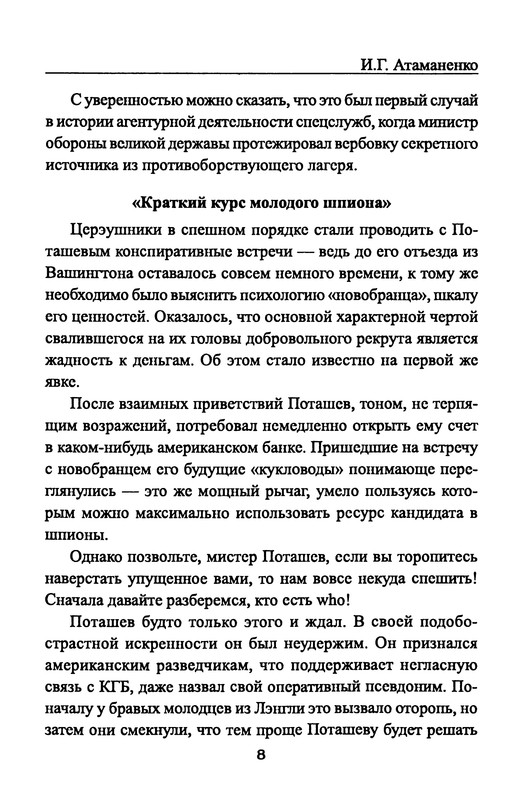 И.Г. Атаманенко

С уверенностью можно сказать, что это был первый случай в истории агентурной деятельности спецслужб, когда министр обороны великой державы протежировал вербовку секретного источника из противоборствующего лагеря.

«Краткий курс молодого шпиона»

Церэушники в спешном порядке стали проводить с Поташевым конспиративные встречи — ведь до его отъезда из Вашингтона оставалось совсем немного времени, к тому же необходимо было выяснить психологию «новобранца», шкалу его ценностей. Оказалось, что основной характерной чертой свалившегося на их головы добровольного рекрута является жадность к деньгам. Об этом стало известно на первой же явке.

После взаимных приветствий Поташев, тоном, не терпящим возражений, потребовал немедленно открыть ему счет в каком-нибудь американском банке. Пришедшие на встречу с новобранцем его будущие «кукловоды» понимающе переглянулись — это же мощный рычаг, умело пользуясь которым можно максимально использовать ресурс кандидата в шпионы.

Однако позвольте, мистер Поташев, если вы торопитесь наверстать упущенное вами, то нам вовсе некуда спешить! Сначала давайте разберемся, кто есть who!

Поташев будто только этого и ждал. В своей подобострастной искренности он был неудержим. Он признался американским разведчикам, что поддерживает негласную связь с КГБ, даже назвал свой оперативный псевдоним. Поначалу у бравых молодцев из Лэнгли это вызвало оторопь, но затем они смекнули, что тем проще Поташеву будет решать

8